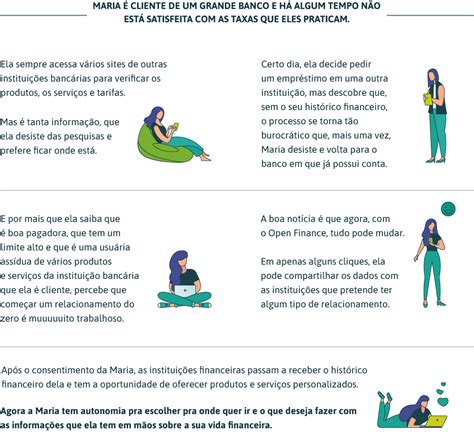 MARIA É CLIENTE DE UM GRANDE BANCO E HÁ ALGUM TEMPO NÃO ESTÁ SATISFEITA COM AS TAXAS QUE ELES PRATICAM.

Ela sempre acessa vários sites de outras instituições bancárias para verificar os produtos, os serviços e tarifas.

Mas é tanta informação, que ela desiste das pesquisas e prefere ficar onde está.

Certo dia, ela decide pedir um empréstimo em uma outra instituição, mas descobre que, sem o seu histórico financeiro, o processo se torna tão burocrático que, mais uma vez, Maria desiste e volta para o banco em que já possui conta.

E por mais que ela saiba que é boa pagadora, que tem um limite alto e que é uma usuária assídua de vários produtos e serviços da instituição bancária que ela é cliente, percebe que começar um relacionamento do zero é muuuuuito trabalhoso.

A boa notícia é que agora, com o Open Finance, tudo pode mudar.

Em apenas alguns cliques, ela pode compartilhar os dados com as instituições que pretende ter algum tipo de relacionamento.

Após o consentimento da Maria, as instituições financeiras passam a receber o histórico financeiro dela e tem a oportunidade de oferecer produtos e serviços personalizados.

Agora a Maria tem autonomia pra escolher pra onde quer ir e o que deseja fazer com as informações que ela tem em mãos sobre a sua vida financeira.